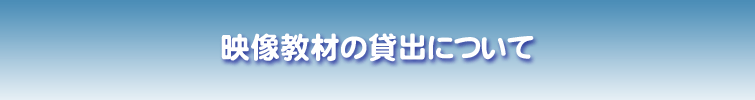 映像教材の貸出について